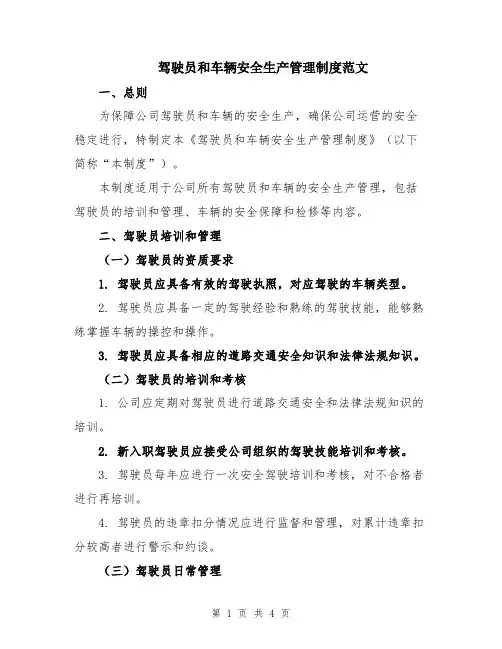 驾驶员和车辆安全生产管理制度范文

一、总则

为保障公司驾驶员和车辆的安全生产，确保公司运营的安全稳定进行，特制定本《驾驶员和车辆安全生产管理制度》（以下简称“本制度”）。

本制度适用于公司所有驾驶员和车辆的安全生产管理，包括驾驶员的培训和管理、车辆的安全保障和检修等内容。

二、驾驶员培训和管理

（一）驾驶员的资质要求

1. 驾驶员应具备有效的驾驶执照，对应驾驶的车辆类型。

2. 驾驶员应具备一定的驾驶经验和熟练的驾驶技能，能够熟练掌握车辆的操控和操作。

3. 驾驶员应具备相应的道路交通安全知识和法律法规知识。

（二）驾驶员的培训和考核

1. 公司应定期对驾驶员进行道路交通安全和法律法规知识的培训。

2. 新入职驾驶员应接受公司组织的驾驶技能培训和考核。

3. 驾驶员每年应进行一次安全驾驶培训和考核，对不合格者进行再培训。

4. 驾驶员的违章扣分情况应进行监督和管理，对累计违章扣分较高者进行警示和约谈。

（三）驾驶员日常管理

第 1 页 共 4 页